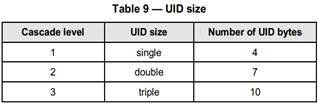 Table 9 — UID size

| Cascade level | UID size | Number of UID bytes |
|---|---|---|
| 1 | single | 4 |
| 2 | double | 7 |
| 3 | triple | 10 |